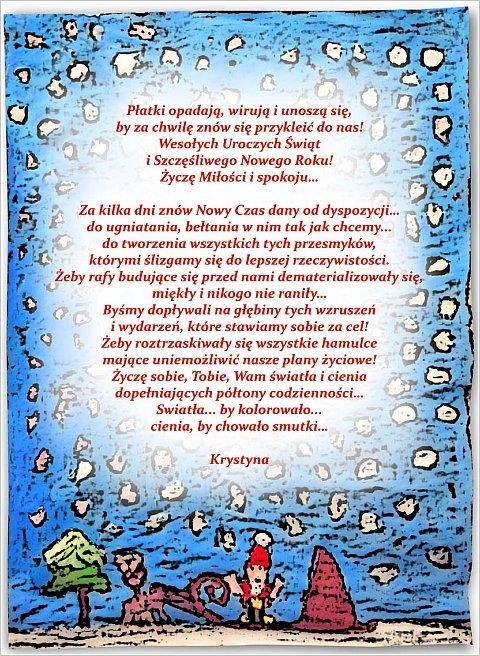 Płatki opadają, wirują i unoszą się,
by za chwilę znów się przykleić do nas!
Wesołych Uroczych Świąt
i Szczęśliwego Nowego Roku!
Życzę Miłości i spokoju...

Za kilka dni znów Nowy Czas dany od dyspozycji...
do ugniatania, bełtania w nim tak jak chcemy...
do tworzenia wszystkich tych przesmyków,
którymi ślizgamy się do lepszej rzeczywistości.
Żeby rafy budujące się przed nami dematerializowały się,
miękły i nikogo nie raniły...
Byśmy dopływali na głębiny tych wzruszeń
i wydarzeń, które stawiamy sobie za cel!
Żeby roztrzaskiwały się wszystkie hamulce
mające uniemożliwić nasze plany życiowe!
Życzę sobie, Tobie, Wam światła i cienia
dopełniających półtony codzienności...
Swiatła... by kolorowało...
cienia, by chowało smutki...

Krystyna